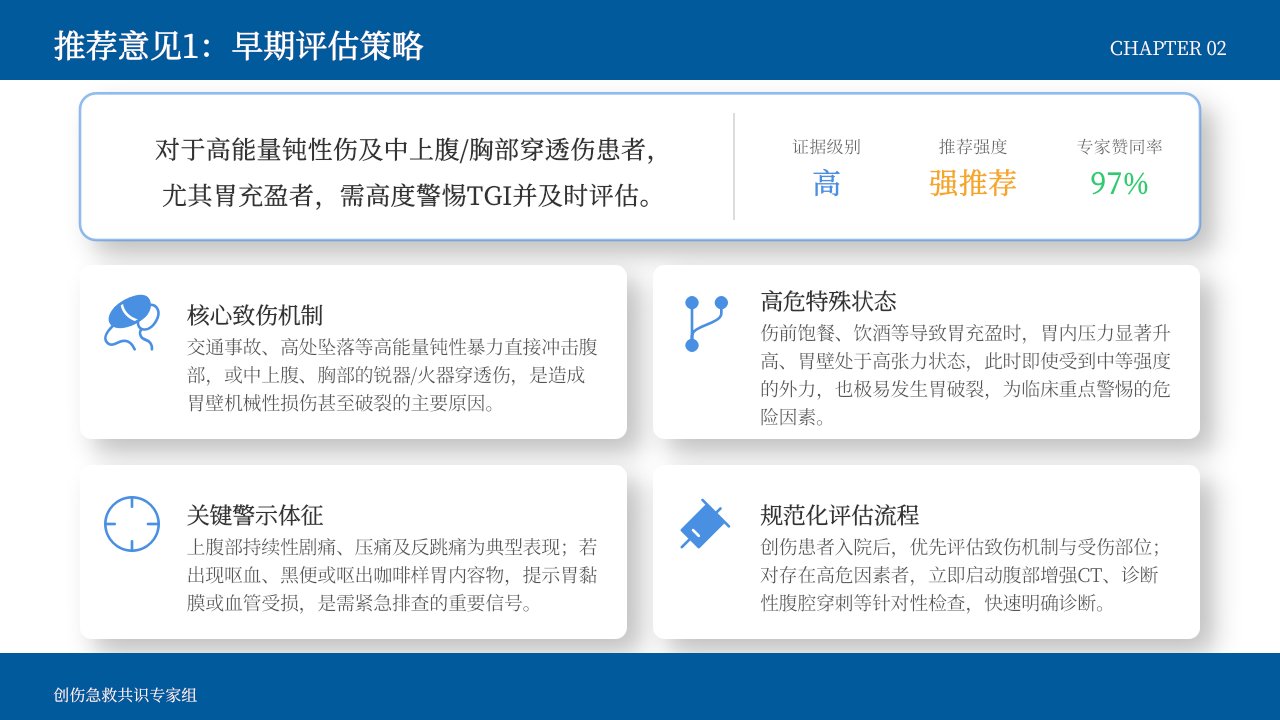 推荐意见1：早期评估策略

CHAPTER 02

对于高能量钝性伤及中上腹/胸部穿透伤患者，尤其胃充盈者，需高度警惕TGI并及时评估。

证据级别
高

推荐强度
强推荐

专家赞同率
97%

核心致伤机制
交通事故、高处坠落等高能量钝性暴力直接冲击腹部，或中上腹、胸部的锐器/火器穿透伤，是造成胃壁机械性损伤甚至破裂的主要原因。

高危特殊状态
伤前饱餐、饮酒等导致胃充盈时，胃内压力显著升高、胃壁处于高张力状态，此时即使受到中等强度的外力，也极易发生胃破裂，为临床重点警惕的危险因素。

关键警示体征
上腹部持续性剧痛、压痛及反跳痛为典型表现；若出现呕血、黑便或呕出咖啡样胃内容物，提示胃黏膜或血管受损，是需紧急排查的重要信号。

规范化评估流程
创伤患者入院后，优先评估致伤机制与受伤部位；对存在高危因素者，立即启动腹部增强CT、诊断性腹腔穿刺等针对性检查，快速明确诊断。

创伤急救共识专家组